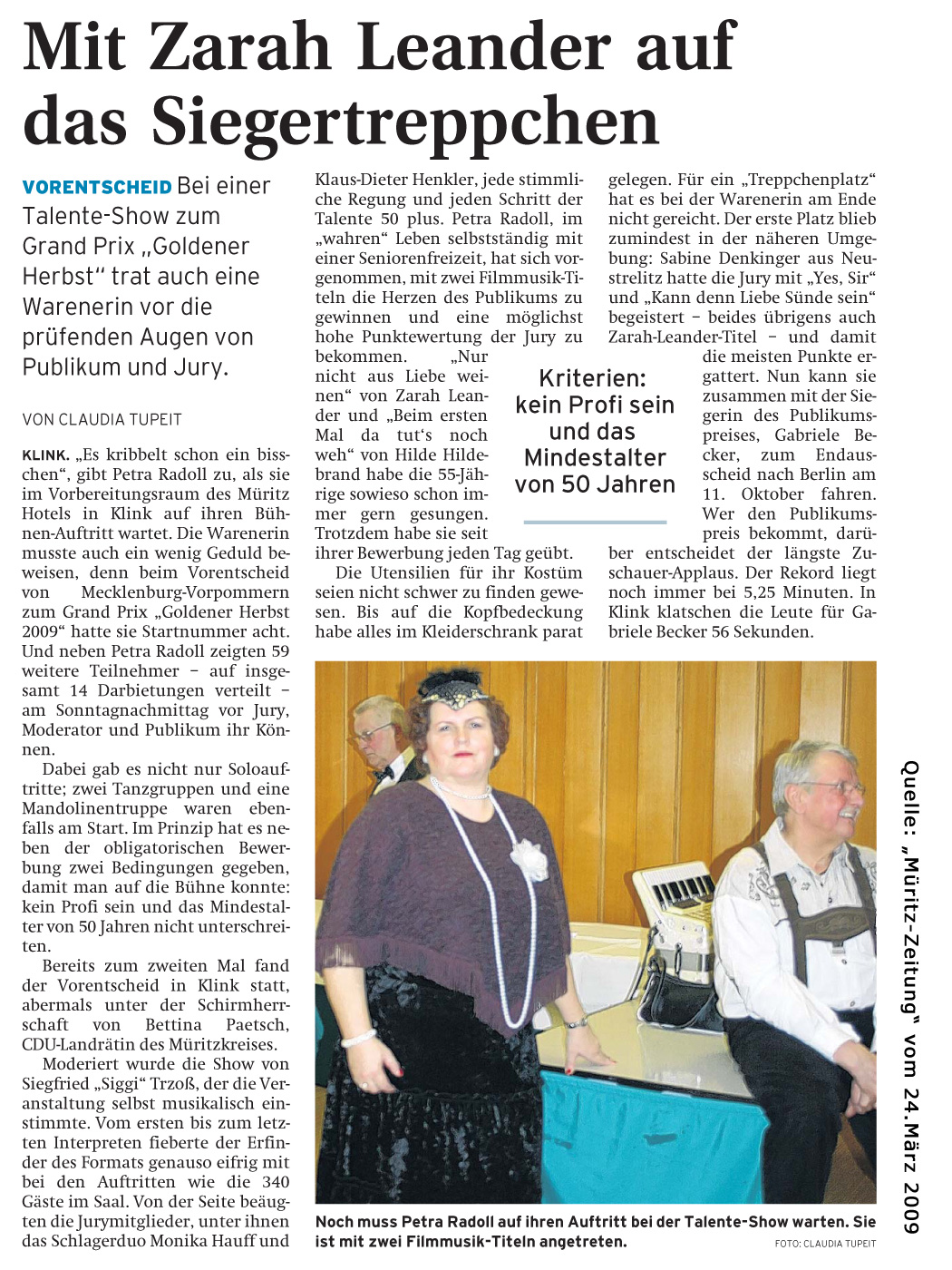 Mit Zarah Leander auf das Siegertreppchen

VORENTSCHEID Bei einer Talente-Show zum Grand Prix „Goldener Herbst“ trat auch eine Warenerin vor die prüfenden Augen von Publikum und Jury.

VON CLAUDIA TUPEIT

KLINK. „Es kribbelt schon ein bisschen“, gibt Petra Radoll zu, als sie im Vorbereitungsraum des Müritz Hotels in Klink auf ihren Bühnen-Auftritt wartet. Die Warenerin musste auch ein wenig Geduld beweisen, denn beim Vorentscheid von Mecklenburg-Vorpommern zum Grand Prix „Goldener Herbst 2009“ hatte sie Startnummer acht. Und neben Petra Radoll zeigten 59 weitere Teilnehmer – auf insgesamt 14 Darbietungen verteilt – am Sonntagnachmittag vor Jury, Moderator und Publikum ihr Können.

Dabei gab es nicht nur Soloauftritte; zwei Tanzgruppen und eine Mandolinentruppe waren ebenfalls am Start. Im Prinzip hat es neben der obligatorischen Bewerbung zwei Bedingungen gegeben, damit man auf die Bühne konnte: kein Profi sein und das Mindestalter von 50 Jahren nicht unterschreiten.

Bereits zum zweiten Mal fand der Vorentscheid in Klink statt, abermals unter der Schirmherrschaft von Bettina Paetsch, CDU-Landrätin des Müritzkreises.

Moderiert wurde die Show von Siegfried „Siggi“ Trzoß, der die Veranstaltung selbst musikalisch einstimmte. Vom ersten bis zum letzten Interpreten fieberte der Erfinder des Formats genauso eifrig mit bei den Auftritten wie die 340 Gäste im Saal. Von der Seite beäugten die Jurymitglieder, unter ihnen das Schlagerduo Monika Hauff und Klaus-Dieter Henkler, jede stimmliche Regung und jeden Schritt der Talente 50 plus. Petra Radoll, im „wahren“ Leben selbstständig mit einer Seniorenfreizeit, hat sich vorgenommen, mit zwei Filmmusik-Titeln die Herzen des Publikums zu gewinnen und eine möglichst hohe Punktewertung der Jury zu bekommen. „Nur nicht aus Liebe weinen“ von Zarah Leander und „Beim ersten Mal da tut's noch weh“ von Hilde Hildebrand habe die 55-Jährige sowieso schon immer gern gesungen. Trotzdem habe sie seit ihrer Bewerbung jeden Tag geübt.

Die Utensilien für ihr Kostüm seien nicht schwer zu finden gewesen. Bis auf die Kopfbedeckung habe alles im Kleiderschrank parat gelegen. Für ein „Treppchenplatz“ hat es bei der Warenerin am Ende nicht gereicht. Der erste Platz blieb zumindest in der näheren Umgebung: Sabine Denkinger aus Neustrelitz hatte die Jury mit „Yes, Sir“ und „Kann denn Liebe Sünde sein“ begeistert – beides übrigens auch Zarah-Leander-Titel – und damit die meisten Punkte ergattert. Nun kann sie zusammen mit der Siegerin des Publikumspreises, Gabriele Becker, zum Endausscheid nach Berlin am 11. Oktober fahren. Wer den Publikumspreis bekommt, darüber entscheidet der längste Zuschauer-Applaus. Der Rekord liegt noch immer bei 5,25 Minuten. In Klink klatschen die Leute für Gabriele Becker 56 Sekunden.

Kriterien: kein Profi sein und das Mindestalter von 50 Jahren

Noch muss Petra Radoll auf ihren Auftritt bei der Talente-Show warten. Sie ist mit zwei Filmmusik-Titeln angetreten.
FOTO: CLAUDIA TUPEIT

Quelle: „Müritz-Zeitung“ vom 24.März 2009